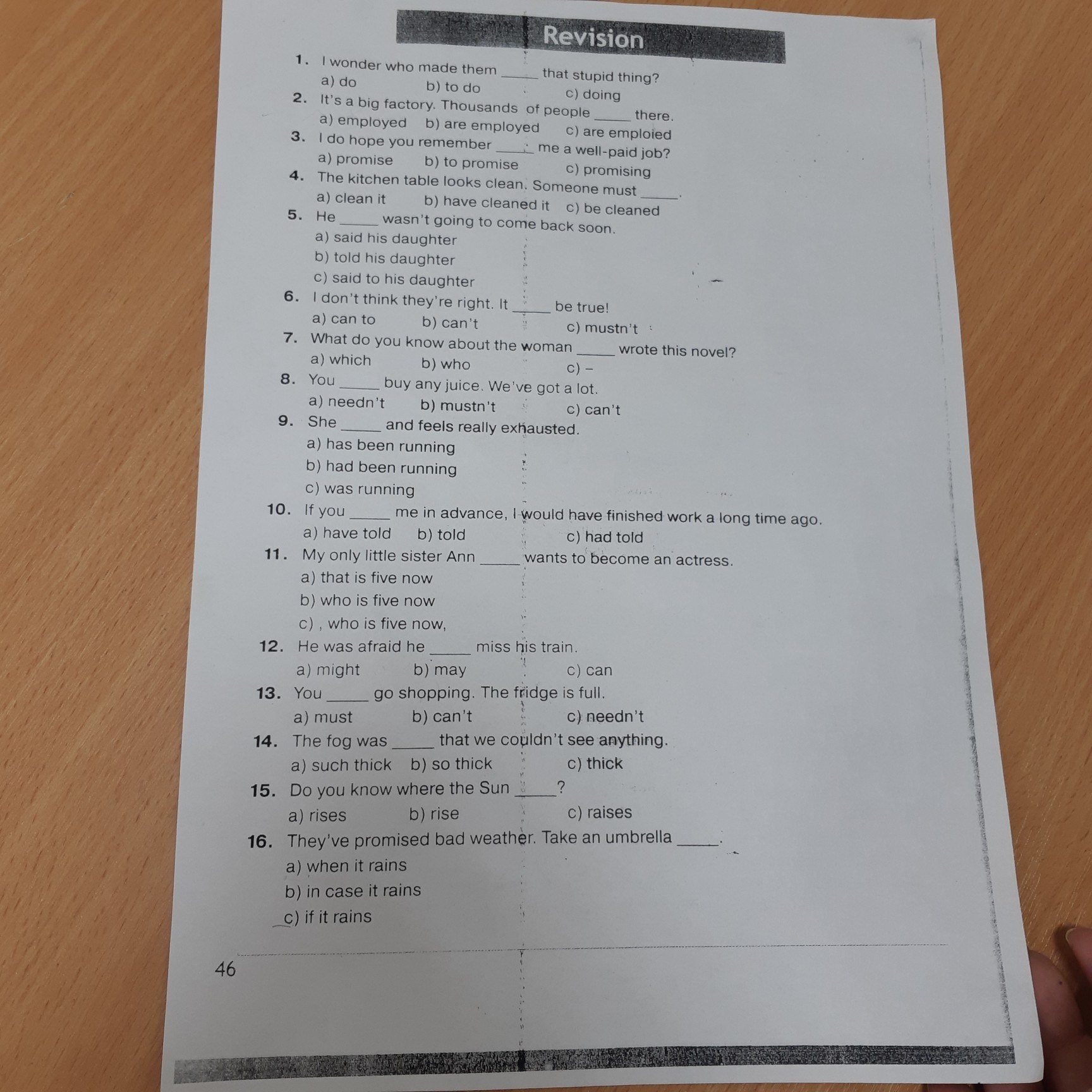 Revision

1. I wonder who made them ____ that stupid thing?
a) do b) to do c) doing

2. It's a big factory. Thousands of people ____ there.
a) employed b) are employed c) are emploied

3. I do hope you remember ____ me a well-paid job?
a) promise b) to promise c) promising

4. The kitchen table looks clean. Someone must ____.
a) clean it b) have cleaned it c) be cleaned

5. He ____ wasn't going to come back soon.
a) said his daughter
b) told his daughter
c) said to his daughter

6. I don't think they're right. It ____ be true!
a) can to b) can't c) mustn't

7. What do you know about the woman ____ wrote this novel?
a) which b) who c) –

8. You ____ buy any juice. We've got a lot.
a) needn't b) mustn't c) can't

9. She ____ and feels really exhausted.
a) has been running
b) had been running
c) was running

10. If you ____ me in advance, I would have finished work a long time ago.
a) have told b) told c) had told

11. My only little sister Ann ____ wants to become an actress.
a) that is five now
b) who is five now
c) , who is five now,

12. He was afraid he ____ miss his train.
a) might b) may c) can

13. You ____ go shopping. The fridge is full.
a) must b) can't c) needn't

14. The fog was ____ that we couldn't see anything.
a) such thick b) so thick c) thick

15. Do you know where the Sun ____?
a) rises b) rise c) raises

16. They've promised bad weather. Take an umbrella ____.
a) when it rains
b) in case it rains
c) if it rains

46